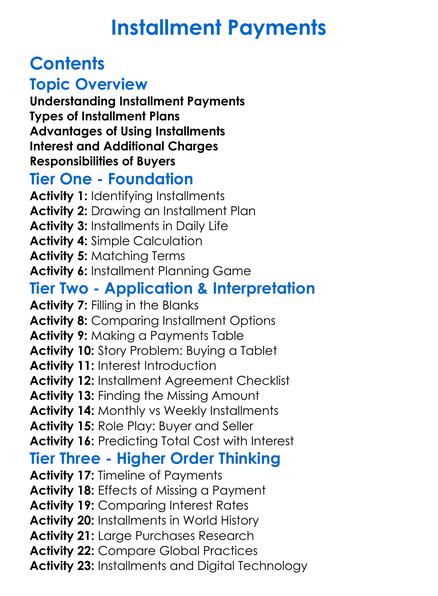 Installment Payments

Contents

Topic Overview

Understanding Installment Payments
Types of Installment Plans
Advantages of Using Installments
Interest and Additional Charges
Responsibilities of Buyers

Tier One - Foundation

Activity 1: Identifying Installments
Activity 2: Drawing an Installment Plan
Activity 3: Installments in Daily Life
Activity 4: Simple Calculation
Activity 5: Matching Terms
Activity 6: Installment Planning Game

Tier Two - Application & Interpretation

Activity 7: Filling in the Blanks
Activity 8: Comparing Installment Options
Activity 9: Making a Payments Table
Activity 10: Story Problem: Buying a Tablet
Activity 11: Interest Introduction
Activity 12: Installment Agreement Checklist
Activity 13: Finding the Missing Amount
Activity 14: Monthly vs Weekly Installments
Activity 15: Role Play: Buyer and Seller
Activity 16: Predicting Total Cost with Interest

Tier Three - Higher Order Thinking

Activity 17: Timeline of Payments
Activity 18: Effects of Missing a Payment
Activity 19: Comparing Interest Rates
Activity 20: Installments in World History
Activity 21: Large Purchases Research
Activity 22: Compare Global Practices
Activity 23: Installments and Digital Technology